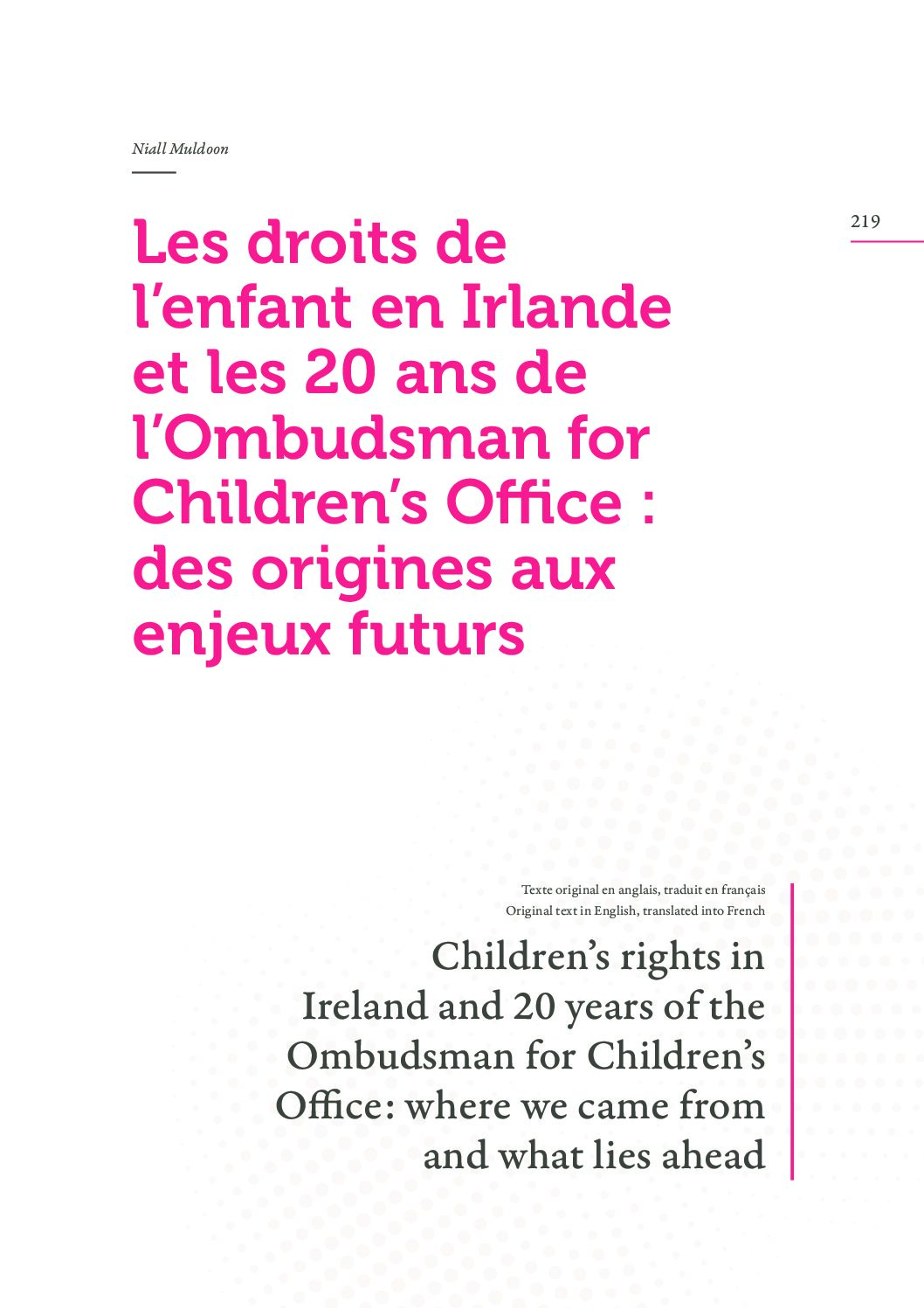 Niall Muldoon

219

Les droits de l'enfant en Irlande et les 20 ans de l'Ombudsman for Children's Office : des origines aux enjeux futurs

Texte original en anglais, traduit en français
Original text in English, translated into French

Children's rights in Ireland and 20 years of the Ombudsman for Children's Office: where we came from and what lies ahead